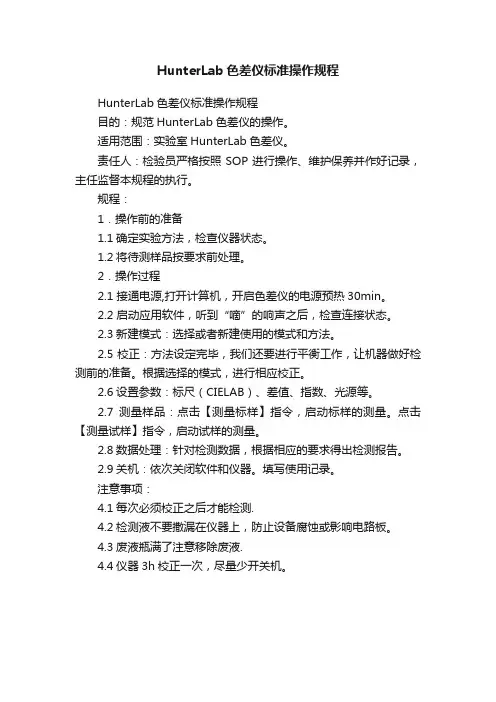 HunterLab 色差仪标准操作规程

HunterLab 色差仪标准操作规程

目的：规范 HunterLab 色差仪的操作。

适用范围：实验室 HunterLab 色差仪。

责任人：检验员严格按照 SOP 进行操作、维护保养并作好记录，主任监督本规程的执行。

规程：

1．操作前的准备

1.1 确定实验方法，检查仪器状态。

1.2 将待测样品按要求前处理。

2．操作过程

2.1 接通电源,打开计算机，开启色差仪的电源预热 30min。

2.2 启动应用软件，听到“嘀”的响声之后，检查连接状态。

2.3 新建模式：选择或者新建使用的模式和方法。

2.5 校正：方法设定完毕，我们还要进行平衡工作，让机器做好检测前的准备。根据选择的模式，进行相应校正。

2.6 设置参数：标尺（CIELAB）、差值、指数、光源等。

2.7 测量样品：点击【测量标样】指令，启动标样的测量。点击【测量试样】指令，启动试样的测量。

2.8 数据处理：针对检测数据，根据相应的要求得出检测报告。

2.9 关机：依次关闭软件和仪器。填写使用记录。

注意事项：

4.1 每次必须校正之后才能检测.

4.2 检测液不要撒漏在仪器上，防止设备腐蚀或影响电路板。

4.3 废液瓶满了注意移除废液.

4.4 仪器 3h 校正一次，尽量少开关机。